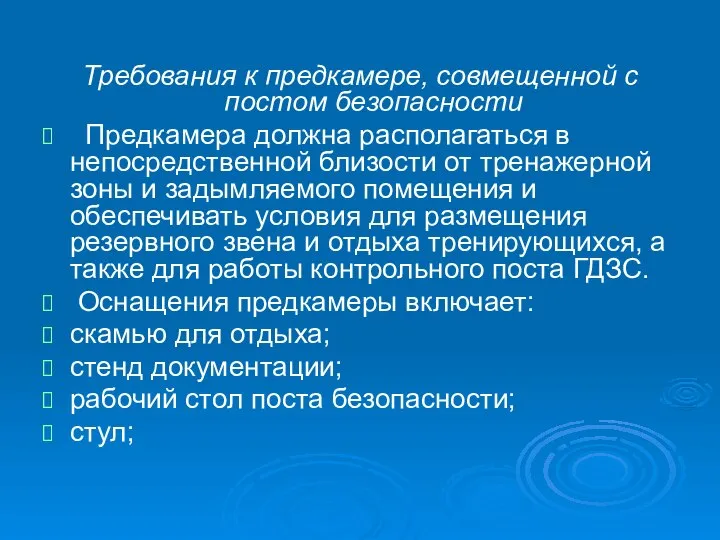 Требования к предкамере, совмещенной с постом безопасности

Предкамера должна располагаться в непосредственной близости от тренажерной зоны и задымляемого помещения и обеспечивать условия для размещения резервного звена и отдыха тренирующихся, а также для работы контрольного поста ГДЗС.

Оснащения предкамеры включает:

скамью для отдыха;

стенд документации;

рабочий стол поста безопасности;

стул;